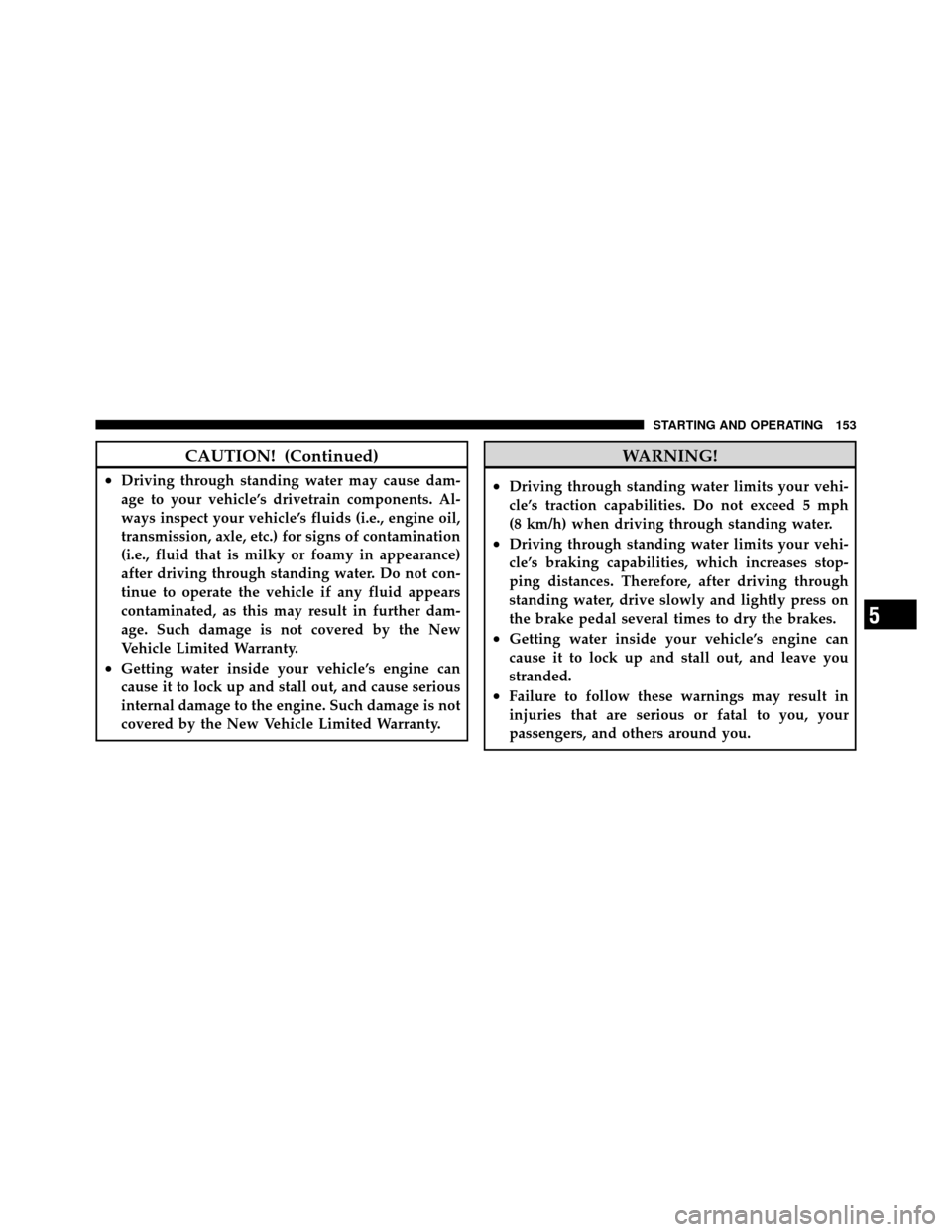 STARTING AND OPERATING 153

CAUTION! (Continued)

• Driving through standing water may cause damage to your vehicle's drivetrain components. Always inspect your vehicle's fluids (i.e., engine oil, transmission, axle, etc.) for signs of contamination (i.e., fluid that is milky or foamy in appearance) after driving through standing water. Do not continue to operate the vehicle if any fluid appears contaminated, as this may result in further damage. Such damage is not covered by the New Vehicle Limited Warranty.

• Getting water inside your vehicle's engine can cause it to lock up and stall out, and cause serious internal damage to the engine. Such damage is not covered by the New Vehicle Limited Warranty.

WARNING!

• Driving through standing water limits your vehicle's traction capabilities. Do not exceed 5 mph (8 km/h) when driving through standing water.

• Driving through standing water limits your vehicle's braking capabilities, which increases stopping distances. Therefore, after driving through standing water, drive slowly and lightly press on the brake pedal several times to dry the brakes.

• Getting water inside your vehicle's engine can cause it to lock up and stall out, and leave you stranded.

• Failure to follow these warnings may result in injuries that are serious or fatal to you, your passengers, and others around you.

5

carmanualsonline.info